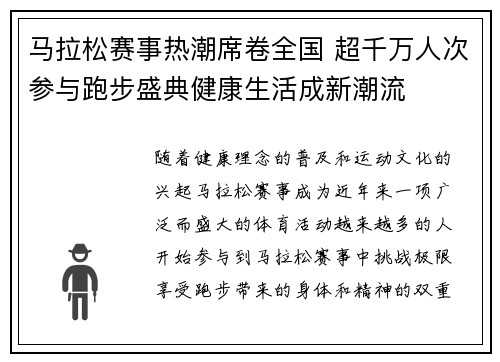 马拉松赛事热潮席卷全国 超千万人次参与跑步盛典健康生活成新潮流

随着健康理念的普及和运动文化的兴起马拉松赛事成为近年来一项广泛而盛大的体育活动越来越多的人开始参与到马拉松赛事中挑战极限享受跑步带来的身体和精神的双重